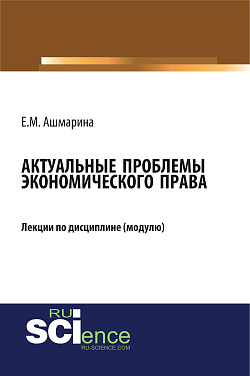 Е.М. Ашмарина

АКТУАЛЬНЫЕ ПРОБЛЕМЫ ЭКОНОМИЧЕСКОГО ПРАВА

Лекции по дисциплине (модулю)

RU
SCIence
RU-SCIENCE.COM